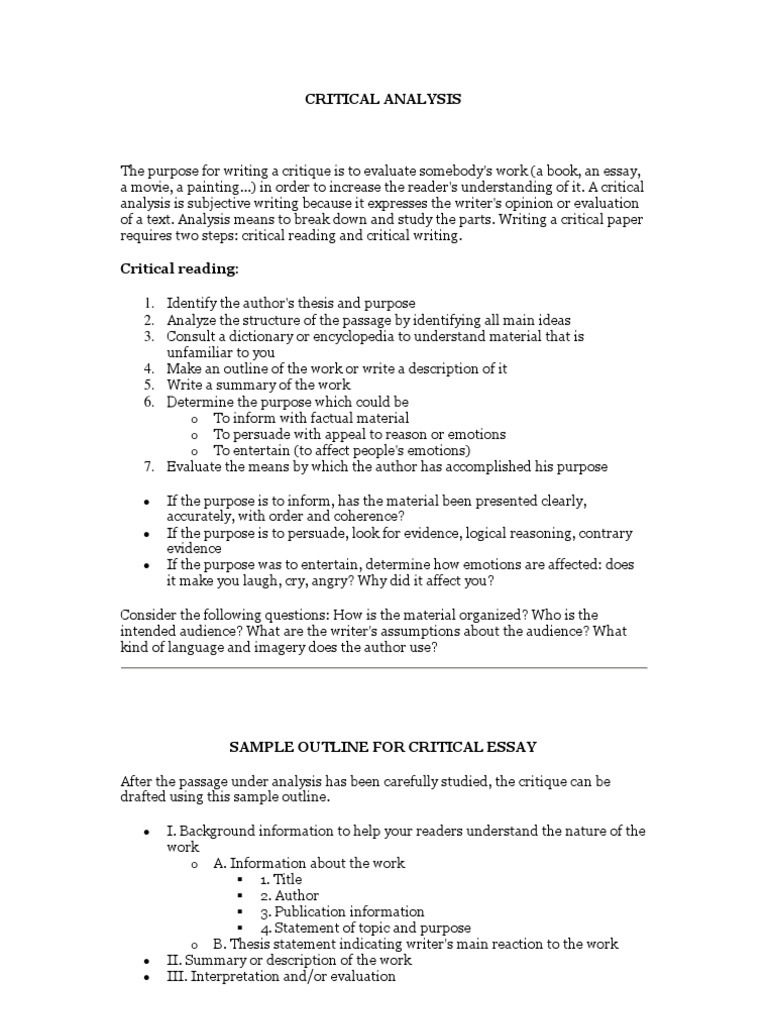 CRITICAL ANALYSIS

The purpose for writing a critique is to evaluate somebody's work (a book, an essay, a movie, a painting...) in order to increase the reader's understanding of it. A critical analysis is subjective writing because it expresses the writer's opinion or evaluation of a text. Analysis means to break down and study the parts. Writing a critical paper requires two steps: critical reading and critical writing.

Critical reading:

1. Identify the author's thesis and purpose
2. Analyze the structure of the passage by identifying all main ideas
3. Consult a dictionary or encyclopedia to understand material that is unfamiliar to you
4. Make an outline of the work or write a description of it
5. Write a summary of the work
6. Determine the purpose which could be
   o To inform with factual material
   o To persuade with appeal to reason or emotions
   o To entertain (to affect people's emotions)
7. Evaluate the means by which the author has accomplished his purpose

• If the purpose is to inform, has the material been presented clearly, accurately, with order and coherence?
• If the purpose is to persuade, look for evidence, logical reasoning, contrary evidence
• If the purpose was to entertain, determine how emotions are affected: does it make you laugh, cry, angry? Why did it affect you?

Consider the following questions: How is the material organized? Who is the intended audience? What are the writer's assumptions about the audience? What kind of language and imagery does the author use?

SAMPLE OUTLINE FOR CRITICAL ESSAY

After the passage under analysis has been carefully studied, the critique can be drafted using this sample outline.

• I. Background information to help your readers understand the nature of the work
   o A. Information about the work
      ▪ 1. Title
      ▪ 2. Author
      ▪ 3. Publication information
      ▪ 4. Statement of topic and purpose
   o B. Thesis statement indicating writer's main reaction to the work
• II. Summary or description of the work
• III. Interpretation and/or evaluation